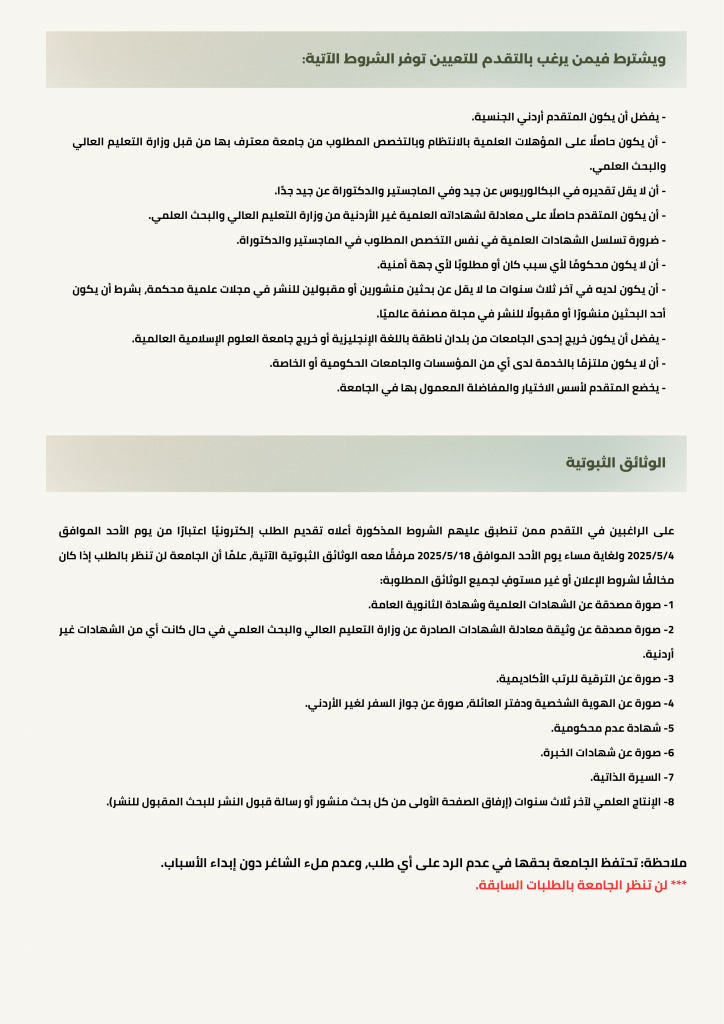 ويشترط فيمن يرغب بالتقدم للتعيين توفر الشروط الآتية:

- يفضل أن يكون المتقدم أردني الجنسية.
- أن يكون حاصلًا على المؤهلات العلمية بالانتظام وبالتخصص المطلوب من جامعة معترف بها من قبل وزارة التعليم العالي والبحث العلمي.
- أن لا يقل تقديره في البكالوريوس عن جيد وفي الماجستير والدكتوراة عن جيد جدًا.
- أن يكون المتقدم حاصلًا على معادلة لشهاداته العلمية غير الأردنية من وزارة التعليم العالي والبحث العلمي.
- ضرورة تسلسل الشهادات العلمية في نفس التخصص المطلوب في الماجستير والدكتوراة.
- أن لا يكون محكومًا لأي سبب كان أو مطلوبًا لأي جهة أمنية.
- أن يكون لديه في آخر ثلاث سنوات ما لا يقل عن بحثين منشورين أو مقبولين للنشر في مجلات علمية محكمة، بشرط أن يكون أحد البحثين منشورًا أو مقبولًا للنشر في مجلة مصنفة عالميًا.
- يفضل أن يكون خريج إحدى الجامعات من بلدان ناطقة باللغة الإنجليزية أو خريج جامعة العلوم الإسلامية العالمية.
- أن لا يكون ملتزمًا بالخدمة لدى أي من المؤسسات والجامعات الحكومية أو الخاصة.
- يخضع المتقدم لأسس الاختيار والمفاضلة المعمول بها في الجامعة.

الوثائق الثبوتية

على الراغبين في التقدم ممن تنطبق عليهم الشروط المذكورة أعلاه تقديم الطلب إلكترونيًا اعتبارًا من يوم الأحد الموافق 2025/5/4 ولغاية مساء يوم الأحد الموافق 2025/5/18 مرفقًا معه الوثائق الثبوتية الآتية، علمًا أن الجامعة لن تنظر بالطلب إذا كان مخالفًا لشروط الإعلان أو غير مستوفٍ لجميع الوثائق المطلوبة:

1- صورة مصدقة عن الشهادات العلمية وشهادة الثانوية العامة.
2- صورة مصدقة عن وثيقة معادلة الشهادات الصادرة عن وزارة التعليم العالي والبحث العلمي في حال كانت أي من الشهادات غير أردنية.
3- صورة عن الترقية للرتب الأكاديمية.
4- صورة عن الهوية الشخصية ودفتر العائلة، صورة عن جواز السفر لغير الأردني.
5- شهادة عدم محكومية.
6- صورة عن شهادات الخبرة.
7- السيرة الذاتية.
8- الإنتاج العلمي لآخر ثلاث سنوات (إرفاق الصفحة الأولى من كل بحث منشور أو رسالة قبول النشر للبحث المقبول للنشر).

ملاحظة: تحتفظ الجامعة بحقها في عدم الرد على أي طلب، وعدم ملء الشاغر دون إبداء الأسباب.
*** لن تنظر الجامعة بالطلبات السابقة.